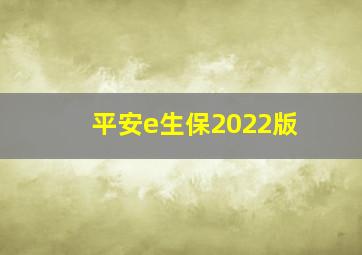 平安e生保2022版